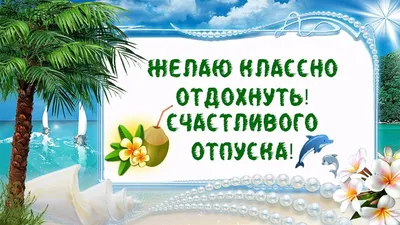 ЖЕЛАЮ КЛАССНО ОТДОХНУТЬ! СЧАСТЛИВОГО ОТПУСКА!